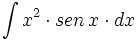 $\int x^2 \cdot sen\, x \cdot dx$